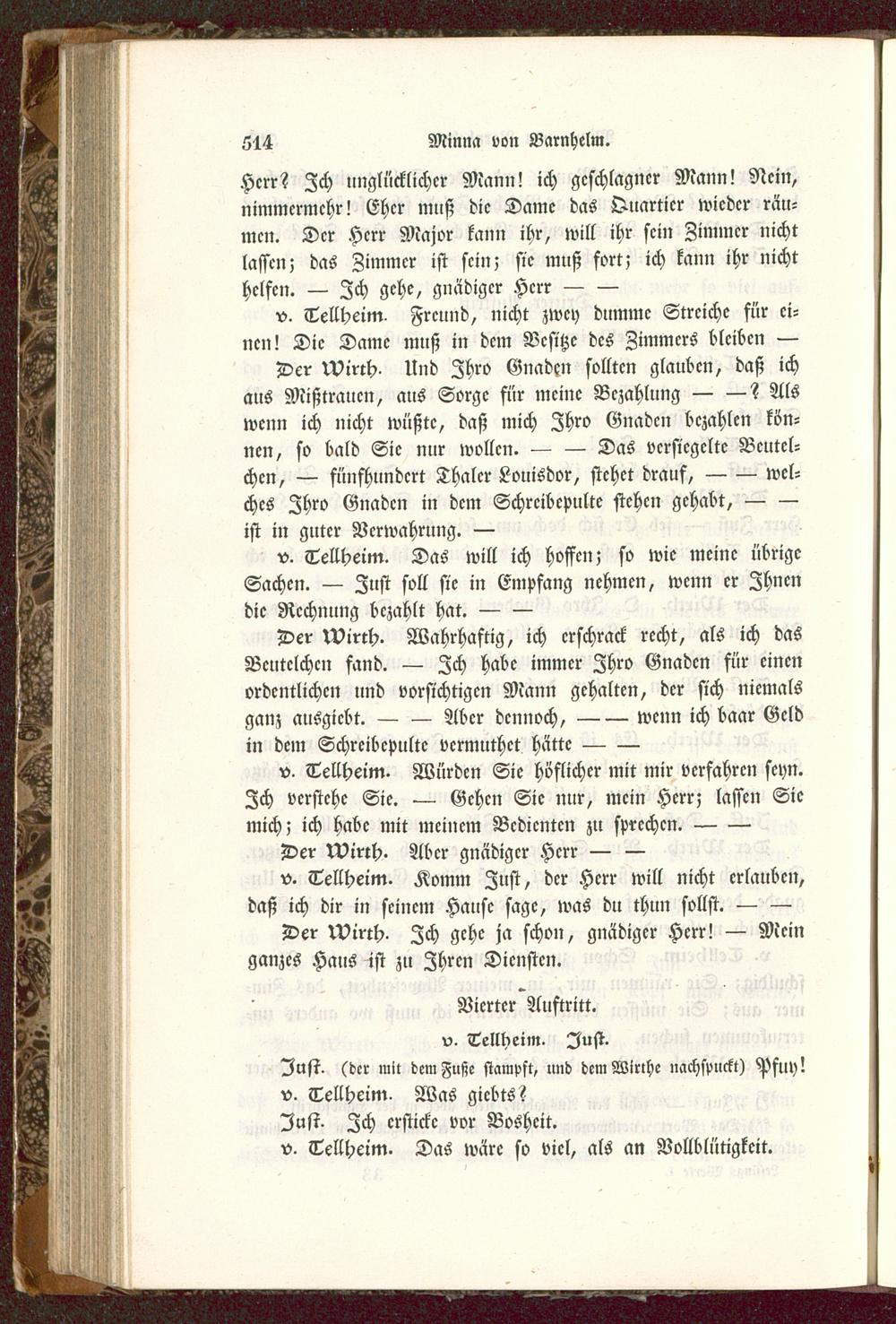 514 Minna von Barnhelm.

Herr? Ich unglücklicher Mann! ich geschlagner Mann! Nein, nimmermehr! Eher muß die Dame das Quartier wieder räumen. Der Herr Major kann ihr, will ihr sein Zimmer nicht lassen; das Zimmer ist sein; sie muß fort; ich kann ihr nicht helfen. — Ich gehe, gnädiger Herr — —

v. Tellheim. Freund, nicht zwey dumme Streiche für einen! Die Dame muß in dem Besitze des Zimmers bleiben —

Der Wirth. Und Ihro Gnaden sollten glauben, daß ich aus Mißtrauen, aus Sorge für meine Bezahlung — —? Als wenn ich nicht wüßte, daß mich Ihro Gnaden bezahlen können, so bald Sie nur wollen. — — Das versiegelte Beutelchen, — fünfhundert Thaler Louisdor, stehet drauf, — — welches Ihro Gnaden in dem Schreibepulte stehen gehabt, — — ist in guter Verwahrung. —

v. Tellheim. Das will ich hoffen; so wie meine übrige Sachen. — Just soll sie in Empfang nehmen, wenn er Ihnen die Rechnung bezahlt hat. — —

Der Wirth. Wahrhaftig, ich erschrack recht, als ich das Beutelchen fand. — Ich habe immer Ihro Gnaden für einen ordentlichen und vorsichtigen Mann gehalten, der sich niemals ganz ausgiebt. — — Aber dennoch, — — wenn ich baar Geld in dem Schreibepulte vermuthet hätte — —

v. Tellheim. Würden Sie höflicher mit mir verfahren seyn. Ich verstehe Sie. — Gehen Sie nur, mein Herr; lassen Sie mich; ich habe mit meinem Bedienten zu sprechen. — —

Der Wirth. Aber gnädiger Herr — —

v. Tellheim. Komm Just, der Herr will nicht erlauben, daß ich dir in seinem Hause sage, was du thun sollst. — —

Der Wirth. Ich gehe ja schon, gnädiger Herr! — Mein ganzes Haus ist zu Ihren Diensten.

Vierter Auftritt.

v. Tellheim. Just.

Just. (der mit dem Fuße stampft, und dem Wirthe nachspuckt) Pfuy!

v. Tellheim. Was giebts?

Just. Ich ersticke vor Bosheit.

v. Tellheim. Das wäre so viel, als an Vollblütigkeit.